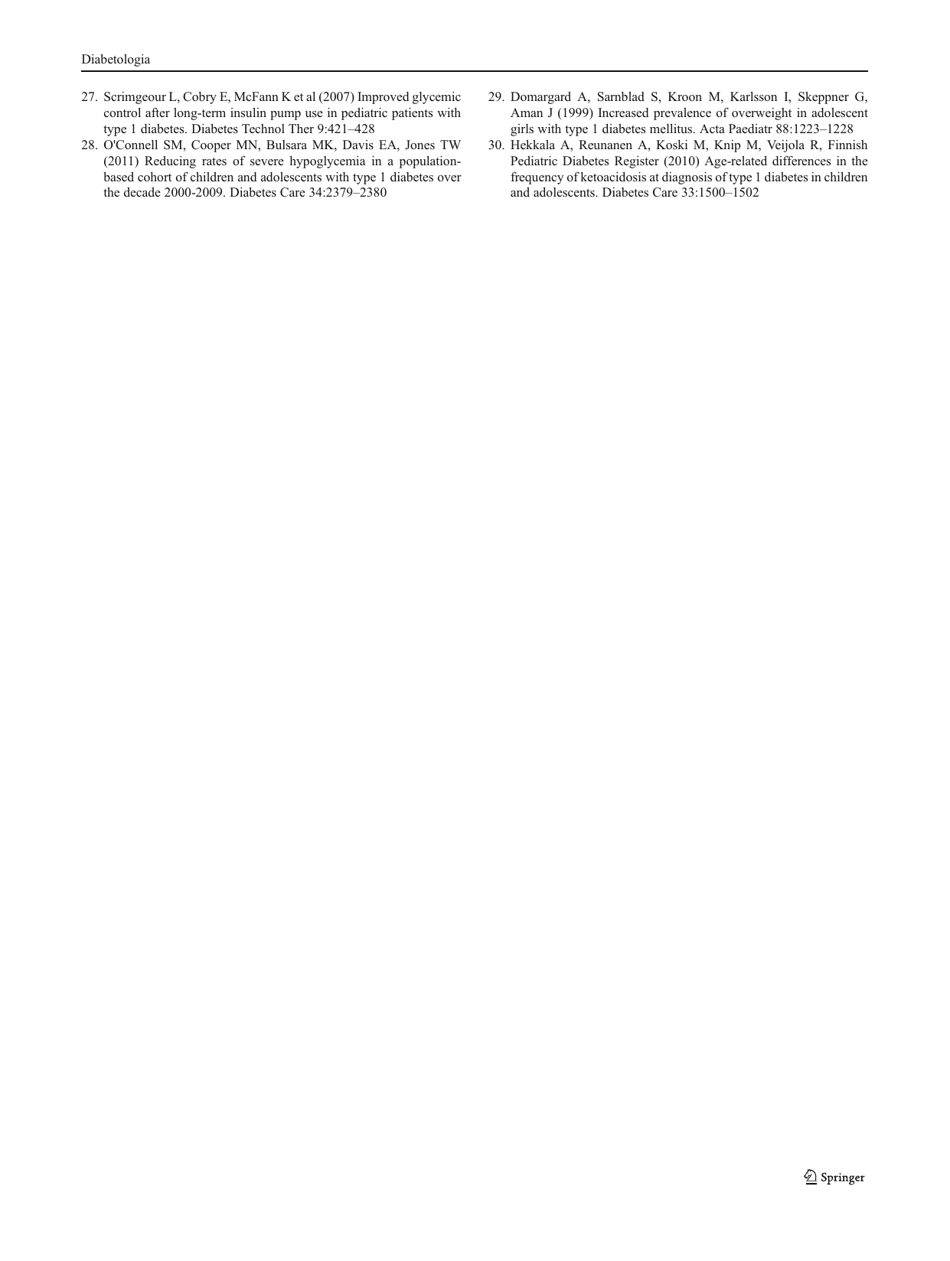 Diabetologia

27. Scrimgeour L, Cobry E, McFann K et al (2007) Improved glycemic control after long-term insulin pump use in pediatric patients with type 1 diabetes. Diabetes Technol Ther 9:421–428
28. O'Connell SM, Cooper MN, Bulsara MK, Davis EA, Jones TW (2011) Reducing rates of severe hypoglycemia in a population-based cohort of children and adolescents with type 1 diabetes over the decade 2000-2009. Diabetes Care 34:2379–2380

29. Domargard A, Sarnblad S, Kroon M, Karlsson I, Skeppner G, Aman J (1999) Increased prevalence of overweight in adolescent girls with type 1 diabetes mellitus. Acta Paediatr 88:1223–1228
30. Hekkala A, Reunanen A, Koski M, Knip M, Veijola R, Finnish Pediatric Diabetes Register (2010) Age-related differences in the frequency of ketoacidosis at diagnosis of type 1 diabetes in children and adolescents. Diabetes Care 33:1500–1502

Springer